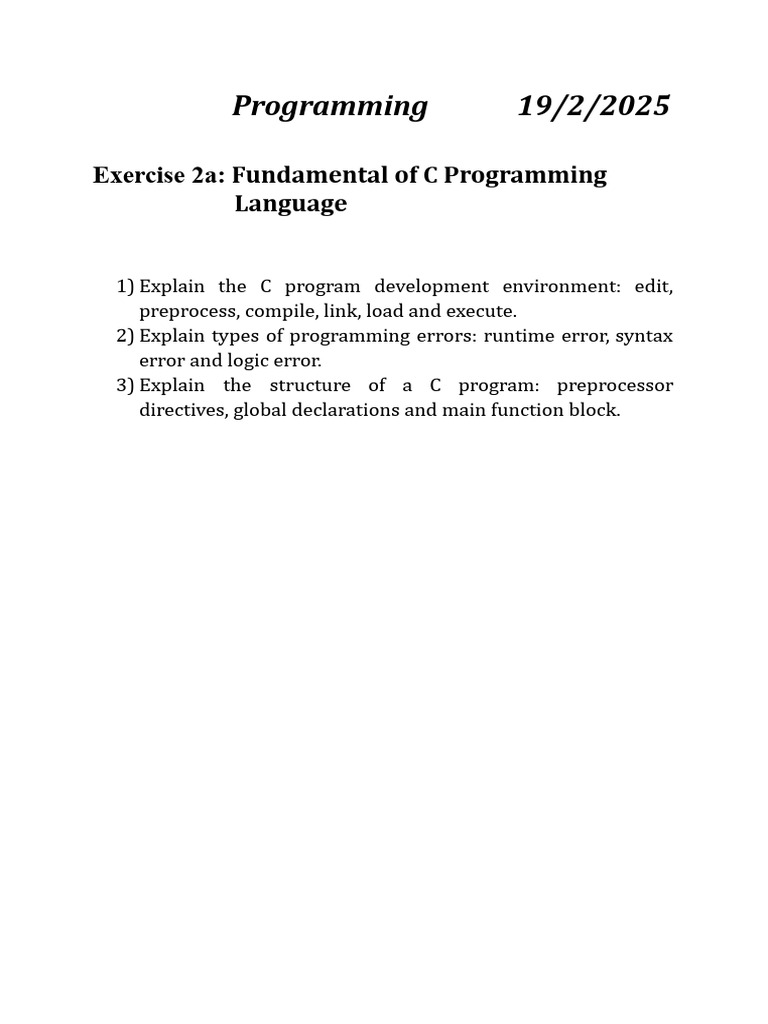 Programming 19/2/2025

Exercise 2a: Fundamental of C Programming Language

1) Explain the C program development environment: edit, preprocess, compile, link, load and execute.
2) Explain types of programming errors: runtime error, syntax error and logic error.
3) Explain the structure of a C program: preprocessor directives, global declarations and main function block.